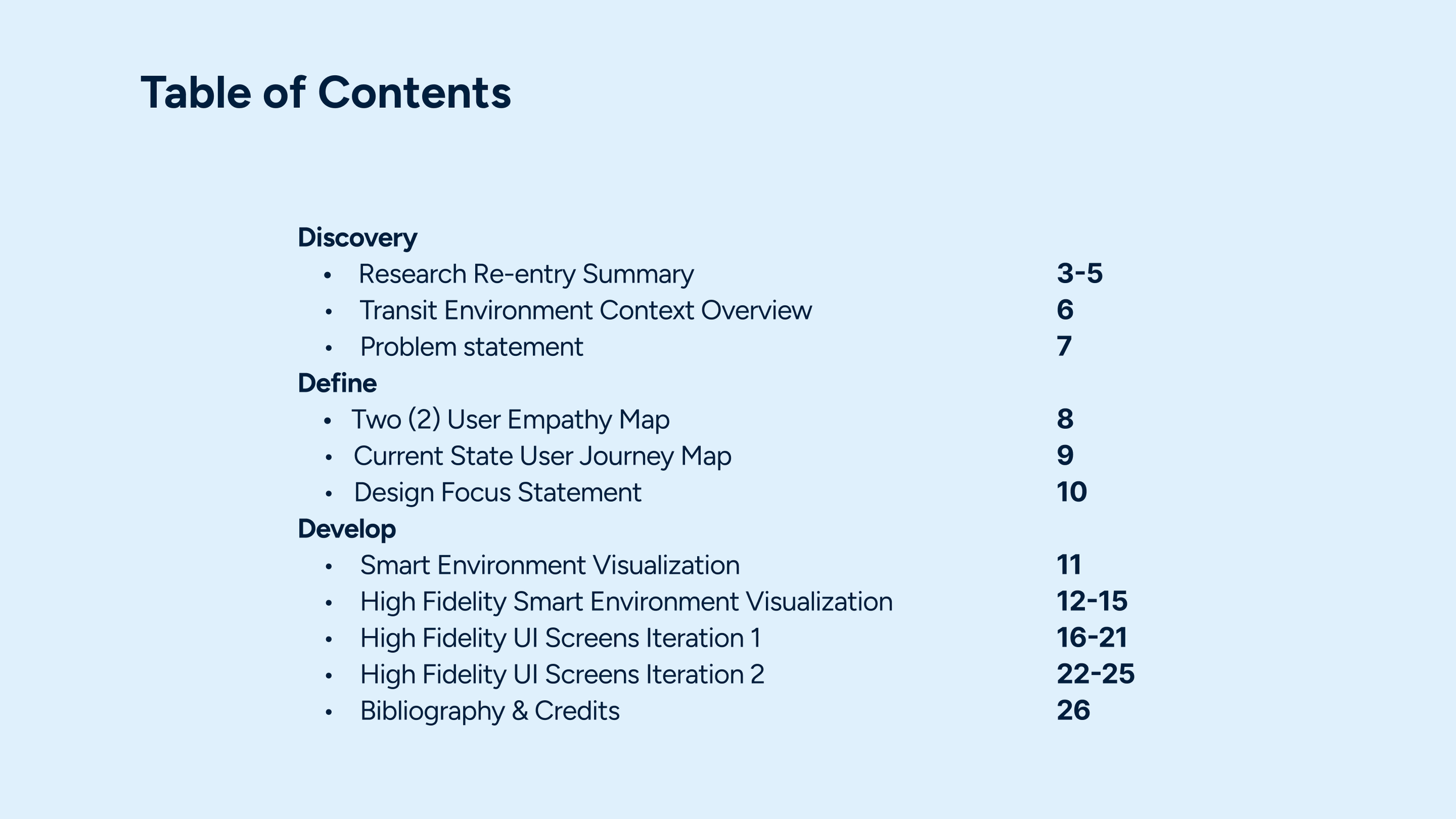 Table of Contents

Discovery
• Research Re-entry Summary 3-5
• Transit Environment Context Overview 6
• Problem statement 7
Define
• Two (2) User Empathy Map 8
• Current State User Journey Map 9
• Design Focus Statement 10
Develop
• Smart Environment Visualization 11
• High Fidelity Smart Environment Visualization 12-15
• High Fidelity UI Screens Iteration 1 16-21
• High Fidelity UI Screens Iteration 2 22-25
• Bibliography & Credits 26